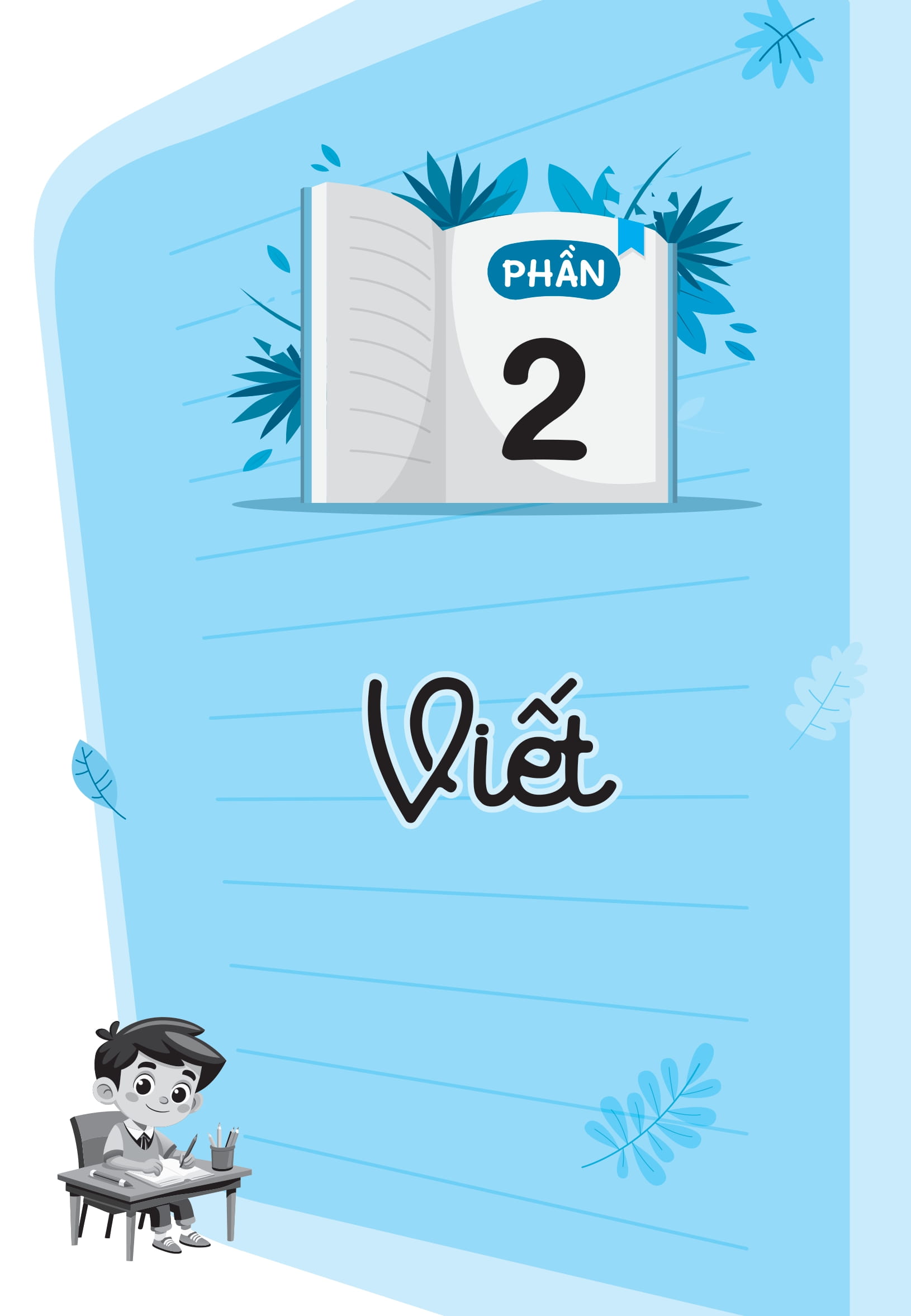 PHẦN
2

Viết